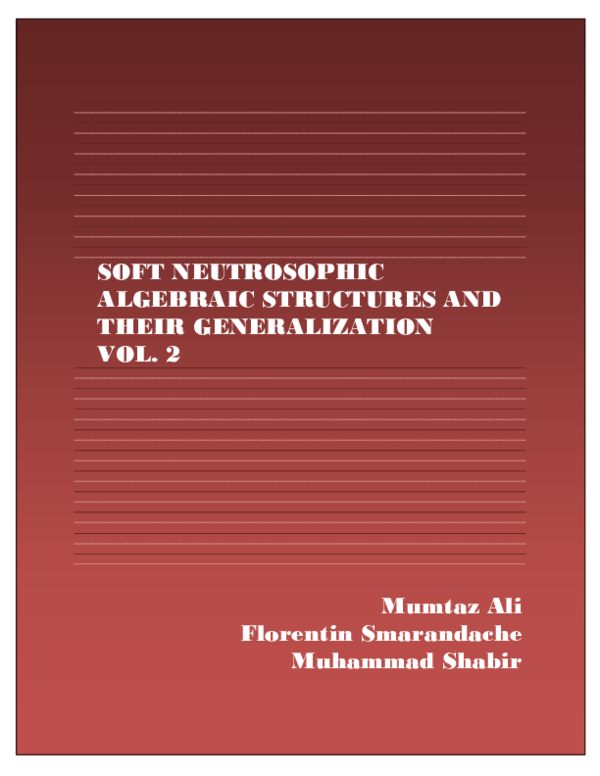 SOFT NEUTROSOPHIC ALGEBRAIC STRUCTURES AND THEIR GENERALIZATION VOL. 2

Mumtaz Ali
Florentin Smarandache
Muhammad Shabir